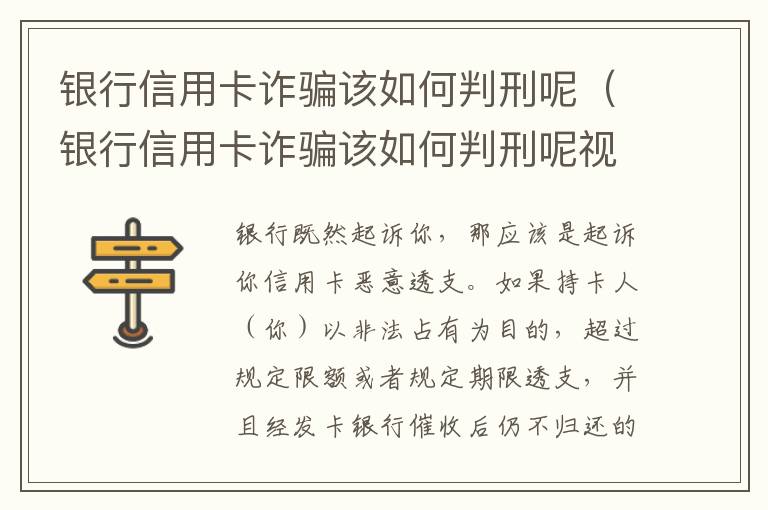 银行信用卡诈骗该如何判刑呢（银行信用卡诈骗该如何判刑呢视

银行既然起诉你，那应该是起诉你信用卡恶意透支。如果持卡人（你）以非法占有为目的，超过规定限额或者规定期限透支，并且经发卡银行催收后仍不归还的